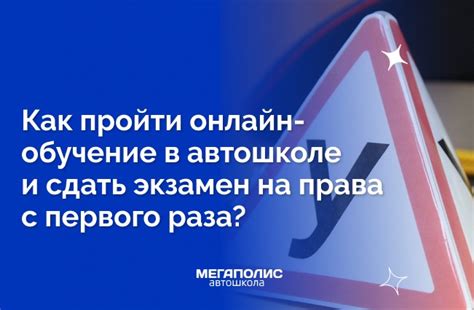 Как пройти онлайн-обучение в автошколе и сдать экзамен на права с первого раза?

У

МЕГАПОЛИС
автошкола